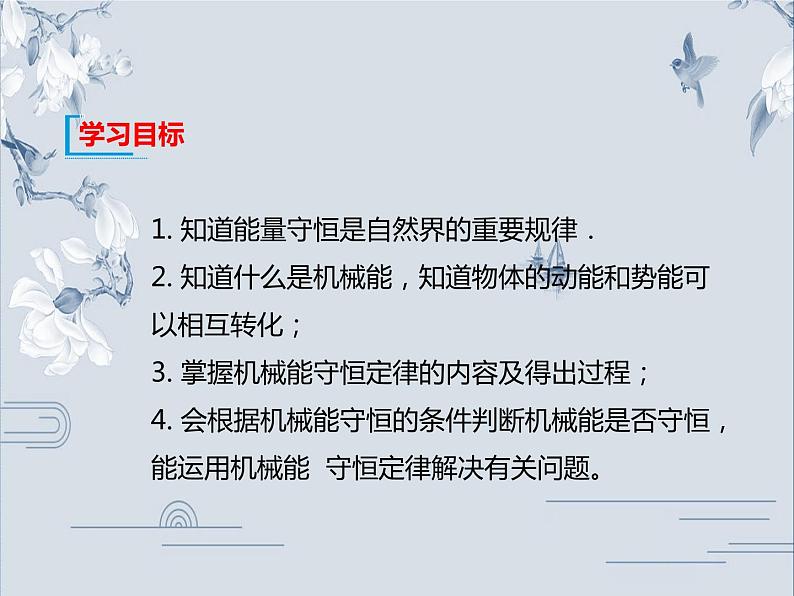 学习目标

1. 知道能量守恒是自然界的重要规律．

2. 知道什么是机械能，知道物体的动能和势能可以相互转化；

3. 掌握机械能守恒定律的内容及得出过程；

4. 会根据机械能守恒的条件判断机械能是否守恒，能运用机械能 守恒定律解决有关问题。